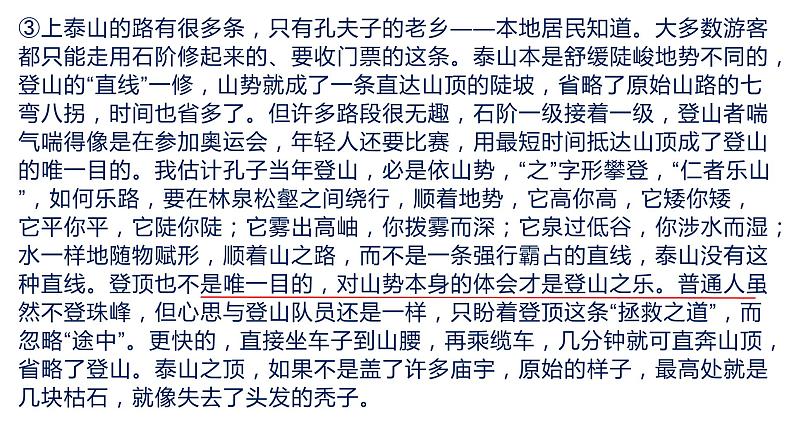 ③上泰山的路有很多条，只有孔夫子的老乡——本地居民知道。大多数游客都只能走用石阶修起来的、要收门票的这条。泰山本是舒缓陡峻地势不同的，登山的“直线”一修，山势就成了一条直达山顶的陡坡，省略了原始山路的七弯八拐，时间也省多了。但许多路段很无趣，石阶一级接着一级，登山者喘气喘得像是在参加奥运会，年轻人还要比赛，用最短时间抵达山顶成了登山的唯一目的。我估计孔子当年登山，必是依山势，“之”字形攀登，“仁者乐山”，如何乐路，要在林泉松壑之间绕行，顺着地势，它高你高，它矮你矮，它平你平，它陡你陡；它雾出高岫，你拨雾而深；它泉过低谷，你涉水而湿；水一样地随物赋形，顺着山之路，而不是一条强行霸占的直线，泰山没有这种直线。登顶也不是唯一目的，对山势本身的体会才是登山之乐。普通人虽然不登珠峰，但心思与登山队员还是一样，只盼着登顶这条“拯救之道”，而忽略“途中”。更快的，直接坐车子到山腰，再乘缆车，几分钟就可直奔山顶，省略了登山。泰山之顶，如果不是盖了许多庙宇，原始的样子，最高处就是几块枯石，就像失去了头发的秃子。